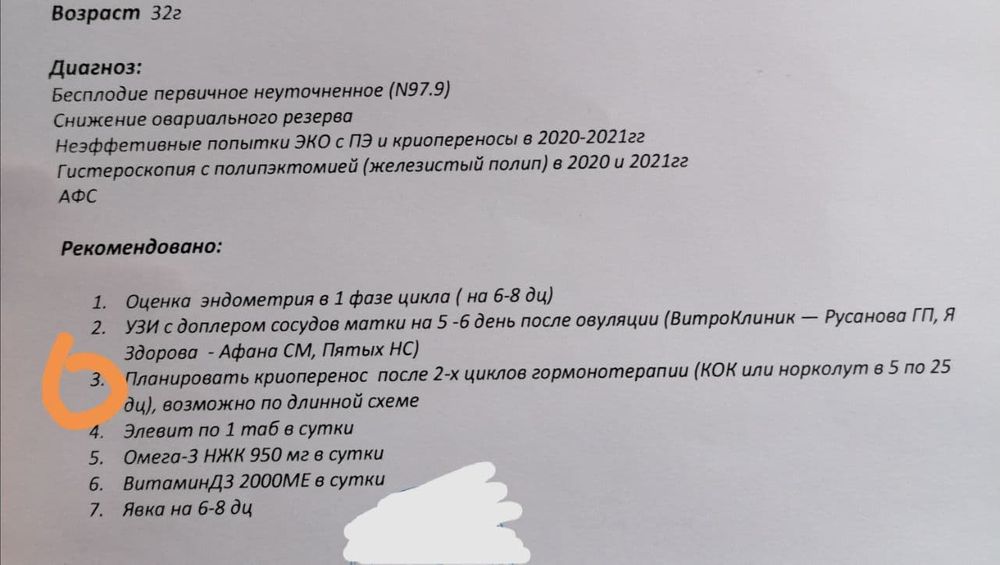 Возраст 32г

Диагноз:
Бесплодие первичное неуточненное (N97.9)
Снижение овариального резерва
Неэффетивные попытки ЭКО с ПЭ и криопереносы в 2020-2021гг
Гистероскопия с полипэктомией (железистый полип) в 2020 и 2021гг
АФС

Рекомендовано:

1. Оценка эндометрия в 1 фазе цикла ( на 6-8 дц)
2. УЗИ с доплером сосудов матки на 5 -6 день после овуляции (ВитроКлиник — Русанова ГП, Я Здорова - Афана СМ, Пятых НС)
3. Планировать криоперенос после 2-х циклов гормонотерапии (КОК или норколут в 5 по 25 дц), возможно по длинной схеме
4. Элевит по 1 таб в сутки
5. Омега-3 НЖК 950 мг в сутки
6. ВитаминД3 2000МЕ в сутки
7. Явка на 6-8 дц